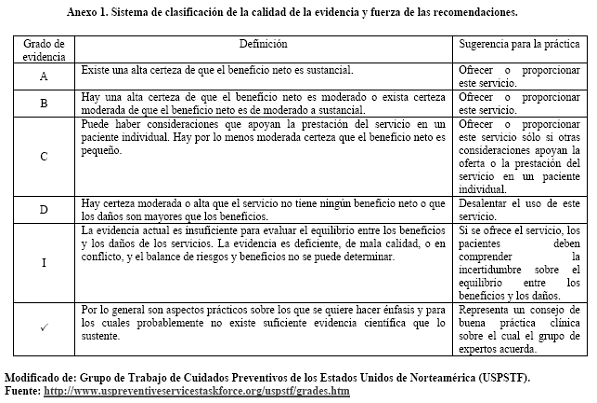 Anexo 1. Sistema de clasificación de la calidad de la evidencia y fuerza de las recomendaciones.

| Grado de evidencia | Definición | Sugerencia para la práctica |
|---|---|---|
| A | Existe una alta certeza de que el beneficio neto es sustancial. | Ofrecer o proporcionar este servicio. |
| B | Hay una alta certeza de que el beneficio neto es moderado o exista certeza moderada de que el beneficio neto es de moderado a sustancial. | Ofrecer o proporcionar este servicio. |
| C | Puede haber consideraciones que apoyan la prestación del servicio en un paciente individual. Hay por lo menos moderada certeza que el beneficio neto es pequeño. | Ofrecer o proporcionar este servicio sólo si otras consideraciones apoyan la oferta o la prestación del servicio en un paciente individual. |
| D | Hay certeza moderada o alta que el servicio no tiene ningún beneficio neto o que los daños son mayores que los beneficios. | Desalentar el uso de este servicio. |
| I | La evidencia actual es insuficiente para evaluar el equilibrio entre los beneficios y los daños de los servicios. La evidencia es deficiente, de mala calidad, o en conflicto, y el balance de riesgos y beneficios no se puede determinar. | Si se ofrece el servicio, los pacientes deben comprender la incertidumbre sobre el equilibrio entre los beneficios y los daños. |
| ✓ | Por lo general son aspectos prácticos sobre los que se quiere hacer énfasis y para los cuales probablemente no existe suficiente evidencia científica que lo sustente. | Representa un consejo de buena práctica clínica sobre el cual el grupo de expertos acuerda. |

Modificado de: Grupo de Trabajo de Cuidados Preventivos de los Estados Unidos de Norteamérica (USPSTF).
Fuente: http://www.uspreventiveservicestaskforce.org/uspstf/grades.htm